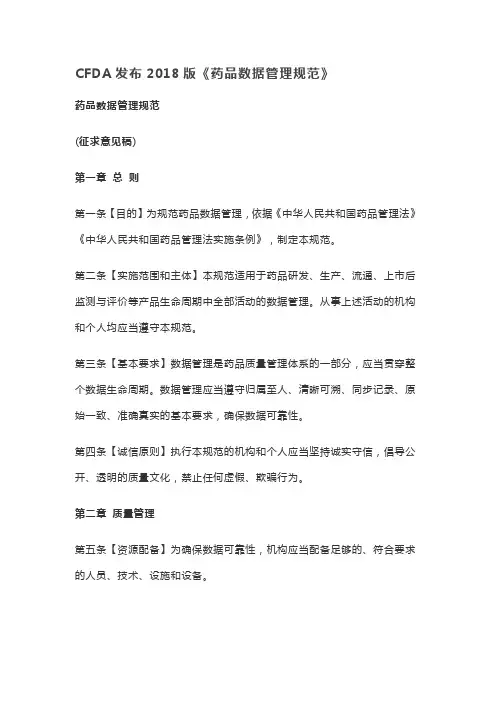 CFDA 发布 2018 版《药品数据管理规范》

药品数据管理规范

(征求意见稿)

第一章 总 则

第一条【目的】为规范药品数据管理，依据《中华人民共和国药品管理法》《中华人民共和国药品管理法实施条例》，制定本规范。

第二条【实施范围和主体】本规范适用于药品研发、生产、流通、上市后监测与评价等产品生命周期中全部活动的数据管理。从事上述活动的机构和个人均应当遵守本规范。

第三条【基本要求】数据管理是药品质量管理体系的一部分，应当贯穿整个数据生命周期。数据管理应当遵守归属至人、清晰可溯、同步记录、原始一致、准确真实的基本要求，确保数据可靠性。

第四条【诚信原则】执行本规范的机构和个人应当坚持诚实守信，倡导公开、透明的质量文化，禁止任何虚假、欺骗行为。

第二章 质量管理

第五条【资源配备】为确保数据可靠性，机构应当配备足够的、符合要求的人员、技术、设施和设备。